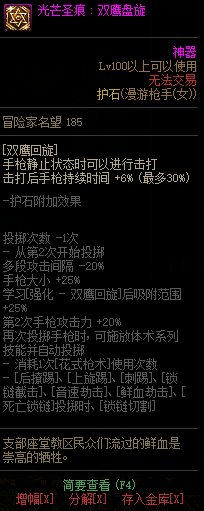 光芒圣痕：双鹰盘旋

神器
Lv100以上可以使用
无法交易
护石(漫游枪手(女))

冒险家名望 185

[双鹰回旋]
手枪静止状态时可以进行击打
击打后手枪持续时间 +6% (最多30%)

-护石附加效果

投掷次数 -1次
- 从第2次开始投掷
多段攻击间隔 -20%
手枪大小 +25%
学习[强化 - 双鹰回旋]后吸附范围 +25%
第2次手枪攻击力 +20%
再次投掷手枪时，可施放体术系列技能并自动投掷
- 消耗1次[花式枪术]使用次数
- [后撩踢]、[上旋踢]、[刺踢]、[锁链截击]、[音速劫击]、[鲜血劫击]、[死亡锁链]投掷时、[锁链切割]

支部座堂教区民众们流过的鲜血是崇高的牺牲。

简要查看 (F4)
增幅[X] 分解[X] 存入金库[X]